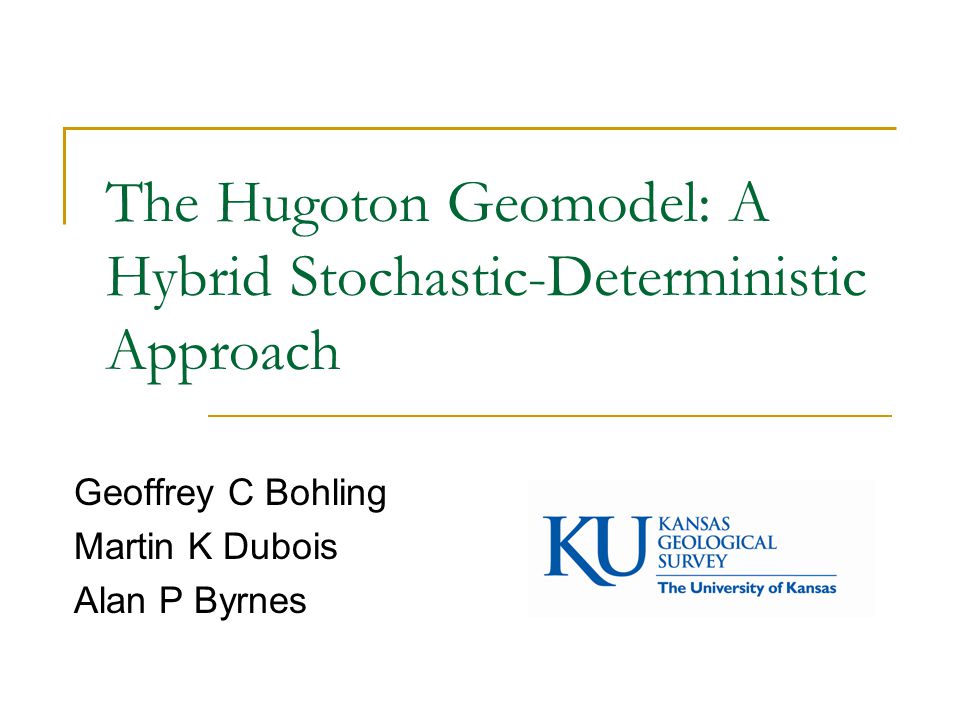 The Hugoton Geomodel: A Hybrid Stochastic-Deterministic Approach

Geoffrey C Bohling
Martin K Dubois
Alan P Byrnes

KU KANSAS GEOLOGICAL SURVEY
The University of Kansas